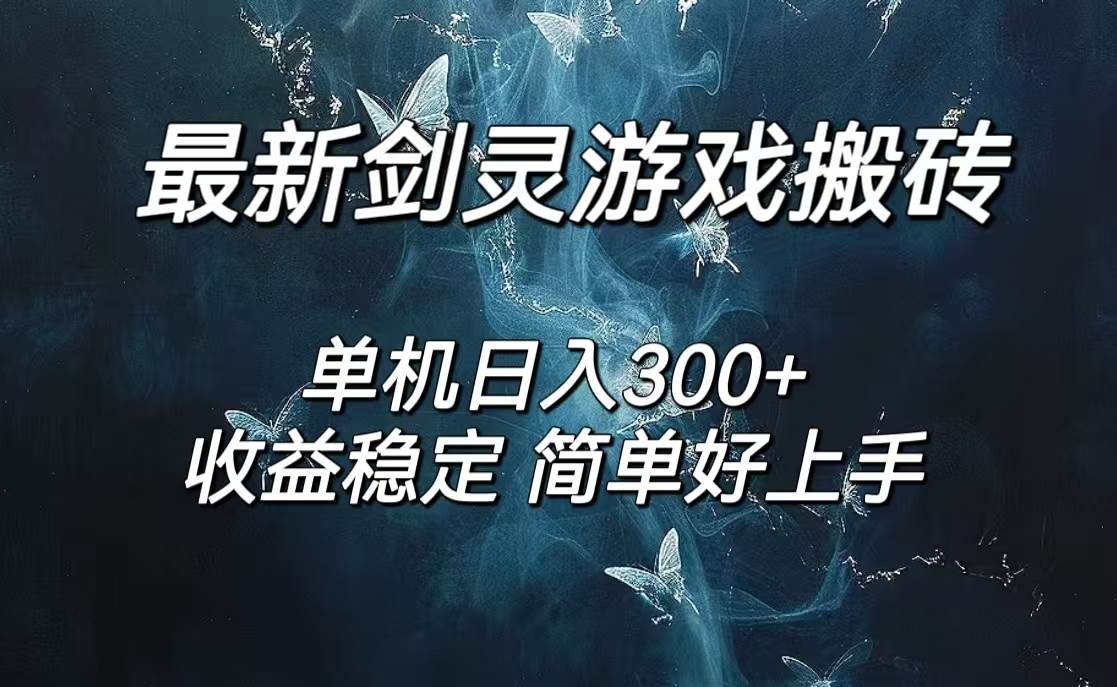 最新剑灵游戏搬砖

单机日入300+
收益稳定 简单好上手